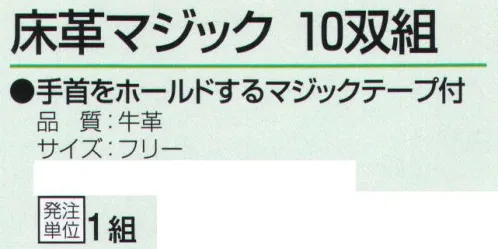 床革マジック　10双組

●手首をホールドするマジックテープ付
品　質：牛革
サイズ：フリー

発注単位 1組